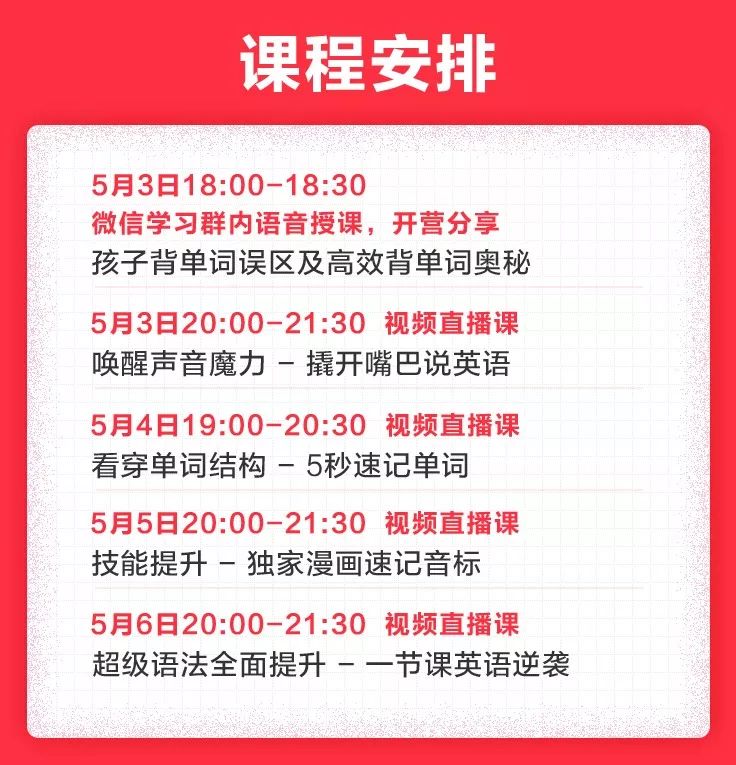 课程安排

5月3日18:00-18:30
微信学习群内语音授课，开营分享
孩子背单词误区及高效背单词奥秘

5月3日20:00-21:30 视频直播课
唤醒声音魔力 - 撬开嘴巴说英语

5月4日19:00-20:30 视频直播课
看穿单词结构 - 5秒速记单词

5月5日20:00-21:30 视频直播课
技能提升 - 独家漫画速记音标

5月6日20:00-21:30 视频直播课
超级语法全面提升 - 一节课英语逆袭